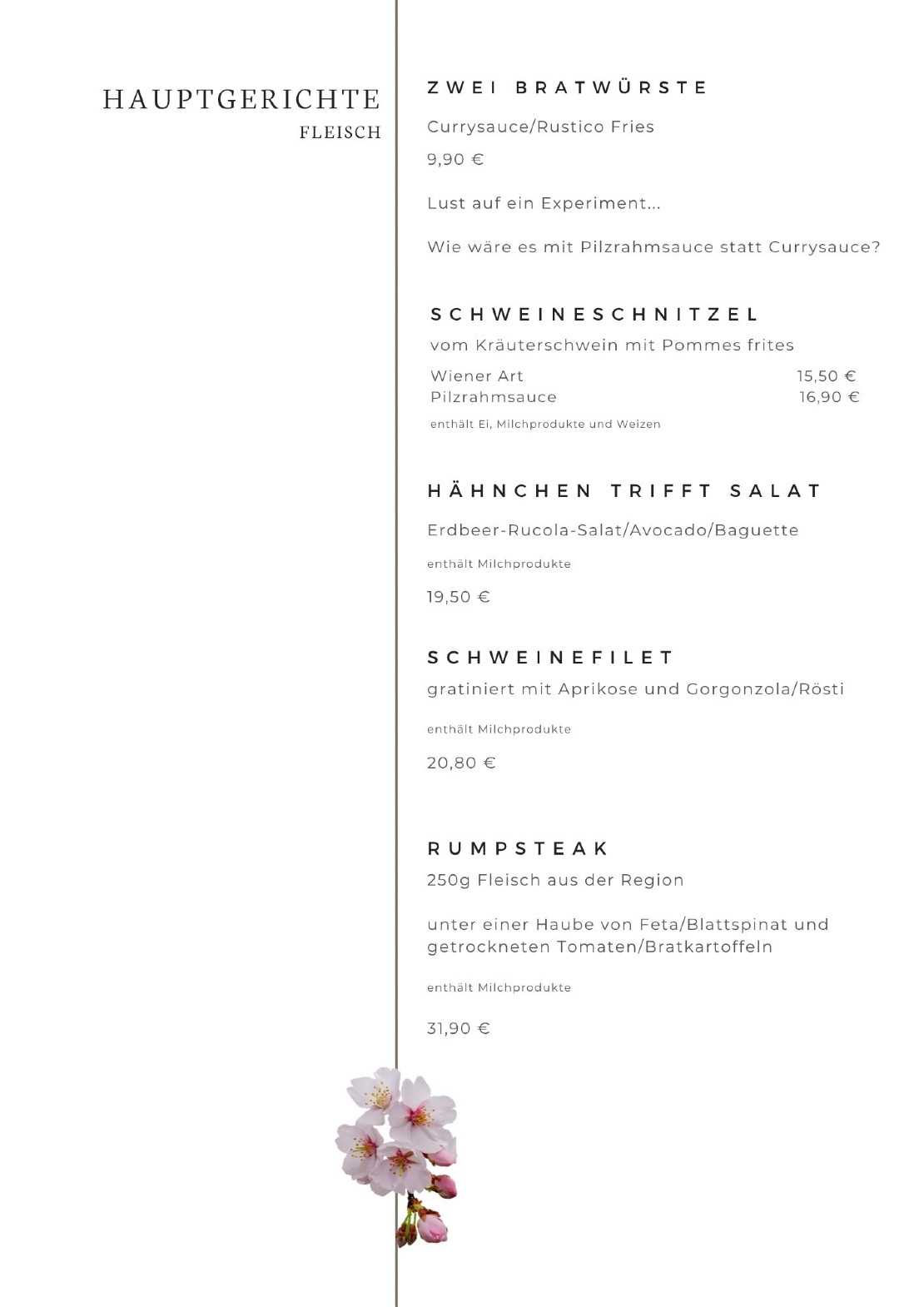 HAUPTGERICHTE
FLEISCH

ZWEI BRATWÜRSTE

Currysauce/Rustico Fries

9,90 €

Lust auf ein Experiment...

Wie wäre es mit Pilzrahmsauce statt Currysauce?

SCHWEINESCHNITZEL

vom Kräuterschwein mit Pommes frites

Wiener Art 15,50 €
Pilzrahmsauce 16,90 €

enthält Ei, Milchprodukte und Weizen

HÄHNCHEN TRIFFT SALAT

Erdbeer-Rucola-Salat/Avocado/Baguette

enthält Milchprodukte

19,50 €

SCHWEINEFILET

gratiniert mit Aprikose und Gorgonzola/Rösti

enthält Milchprodukte

20,80 €

RUMPSTEAK

250g Fleisch aus der Region

unter einer Haube von Feta/Blattspinat und getrockneten Tomaten/Bratkartoffeln

enthält Milchprodukte

31,90 €